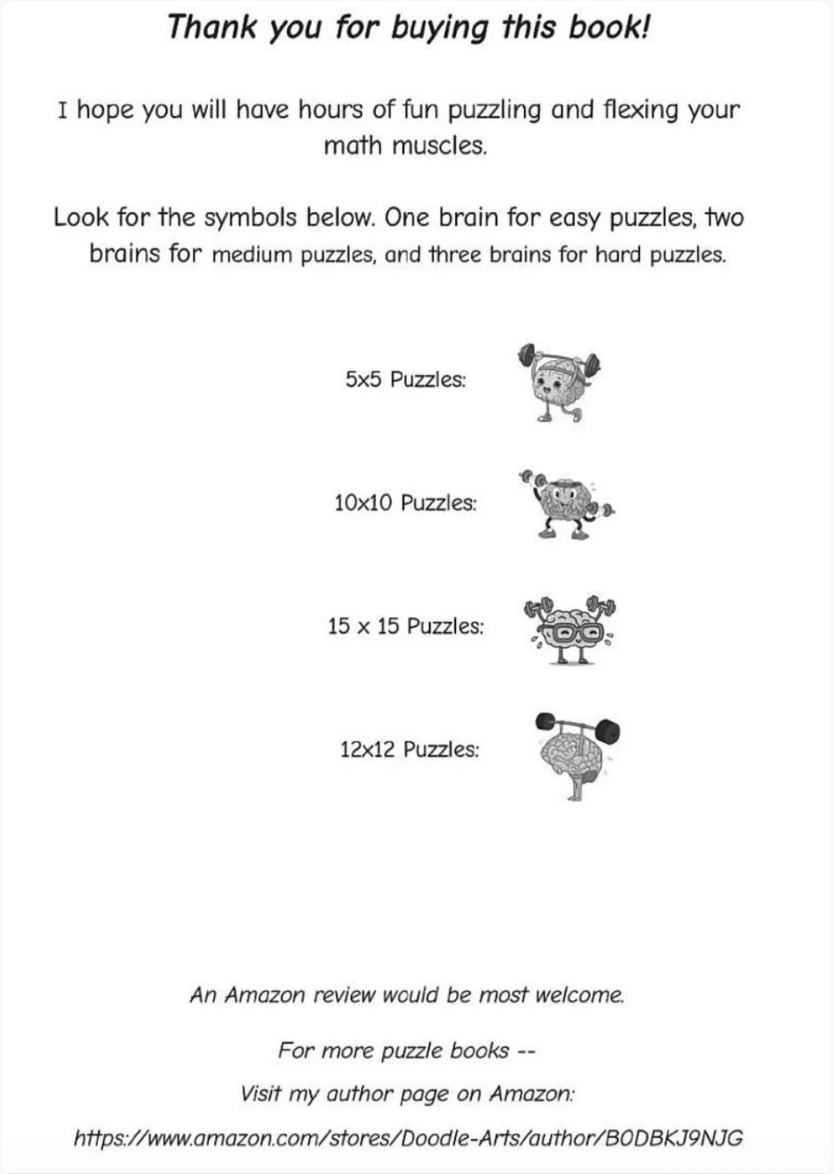 Thank you for buying this book!

I hope you will have hours of fun puzzling and flexing your math muscles.

Look for the symbols below. One brain for easy puzzles, two brains for medium puzzles, and three brains for hard puzzles.

5x5 Puzzles:

10x10 Puzzles:

15 x 15 Puzzles:

12x12 Puzzles:

An Amazon review would be most welcome.

For more puzzle books --

Visit my author page on Amazon:

https://www.amazon.com/stores/Doodle-Arts/author/B0DBKJ9NJG